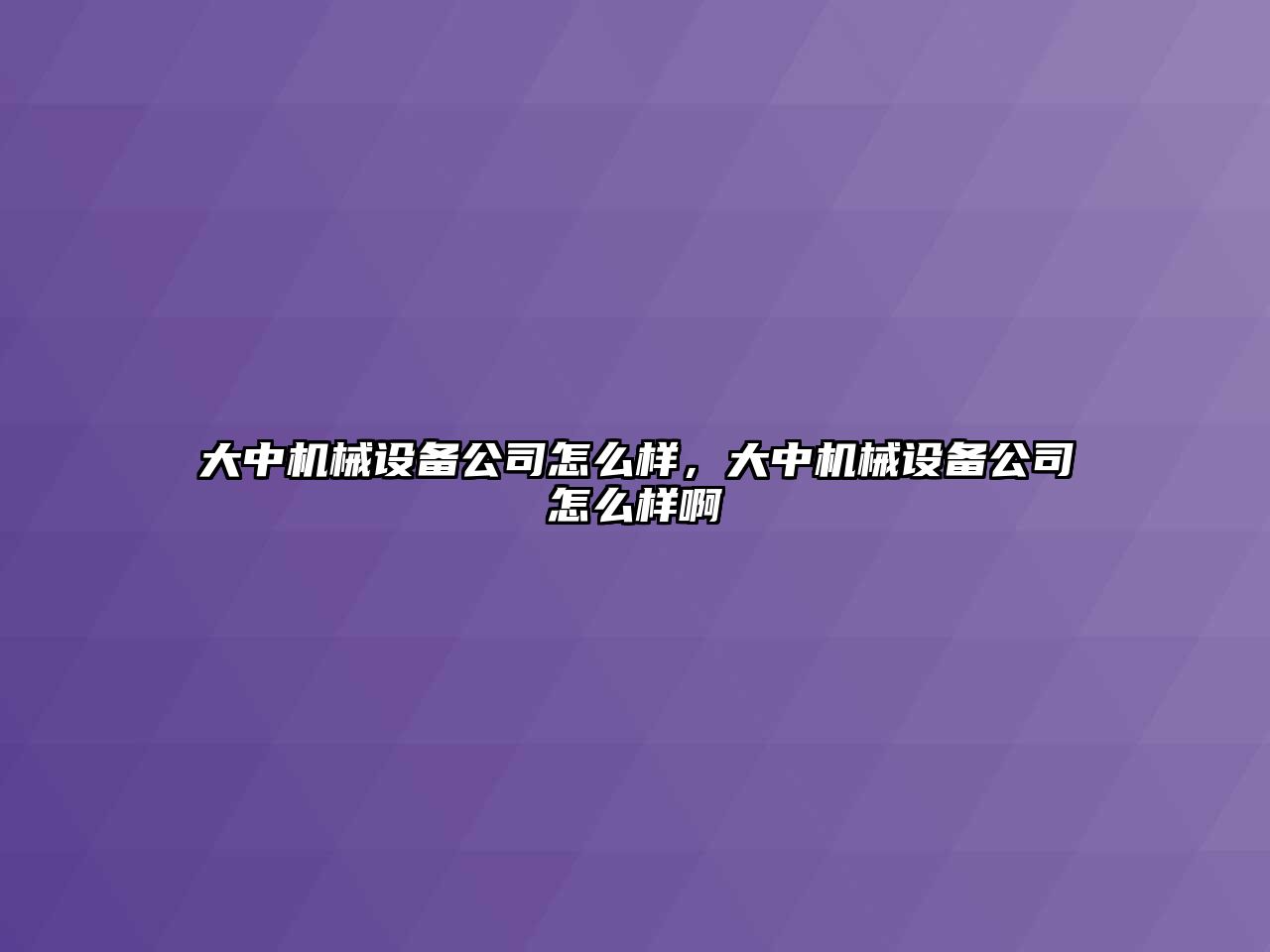 大中机械设备公司怎么样，大中机械设备公司怎么样啊